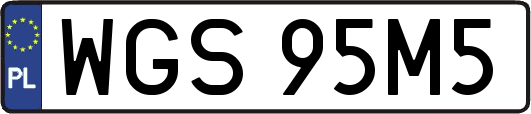 PL

WGS 95M5